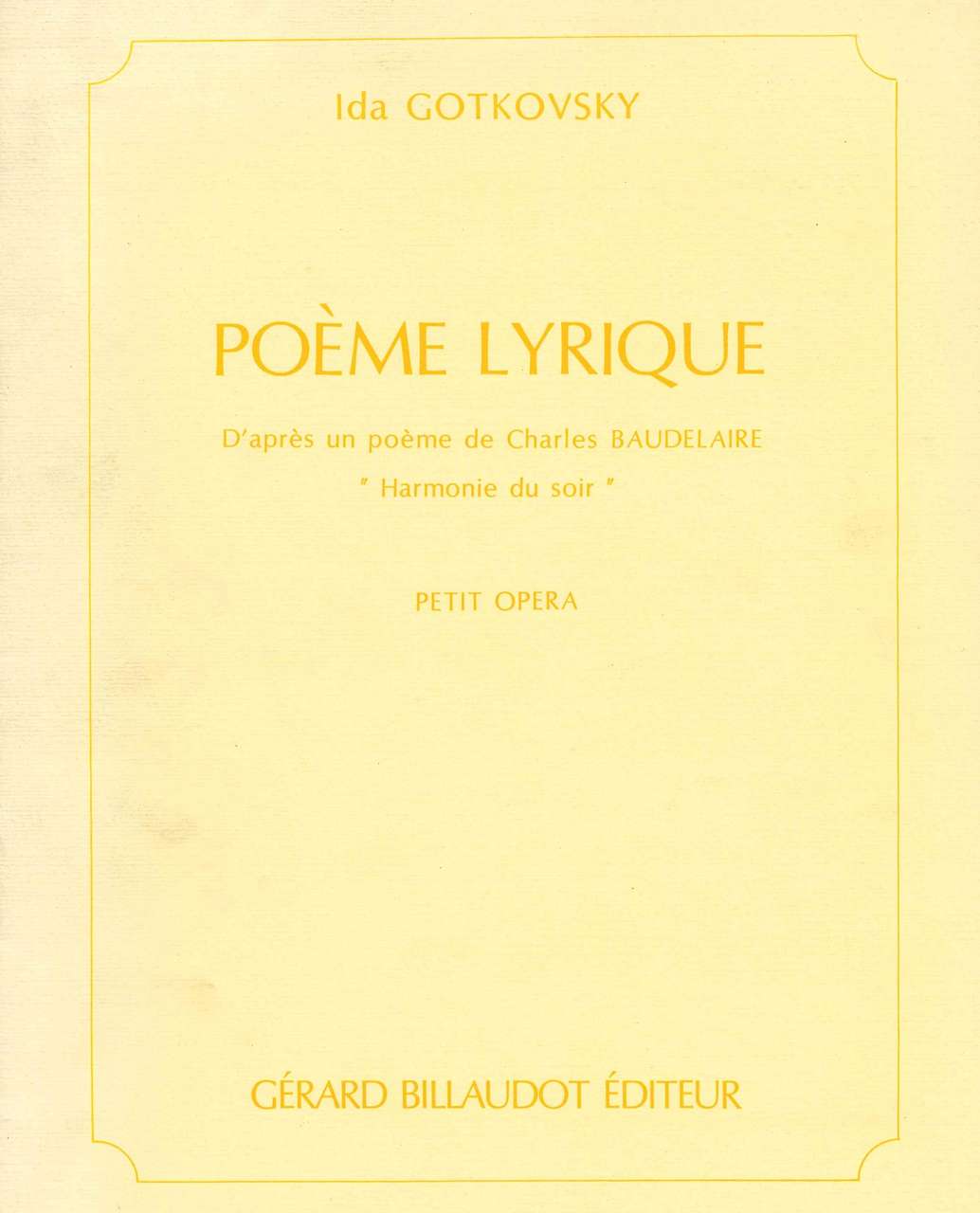 Ida GOTKOVSKY

POÈME LYRIQUE

D'après un poème de Charles BAUDELAIRE
" Harmonie du soir "

PETIT OPERA

GÉRARD BILLAUDOT ÉDITEUR